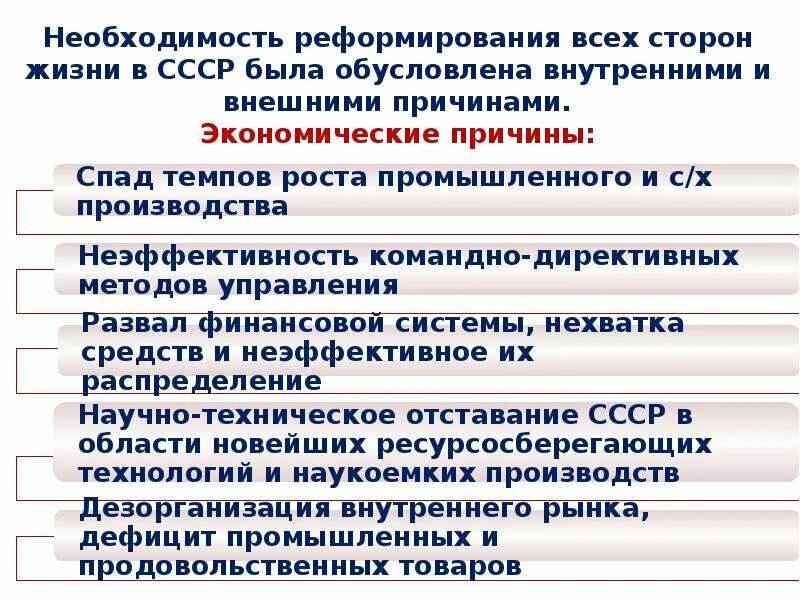 Необходимость реформирования всех сторон жизни в СССР была обусловлена внутренними и внешними причинами.
Экономические причины:

Спад темпов роста промышленного и с/х производства

Неэффективность командно-директивных методов управления

Развал финансовой системы, нехватка средств и неэффективное их распределение

Научно-техническое отставание СССР в области новейших ресурсосберегающих технологий и наукоемких производств

Дезорганизация внутреннего рынка, дефицит промышленных и продовольственных товаров